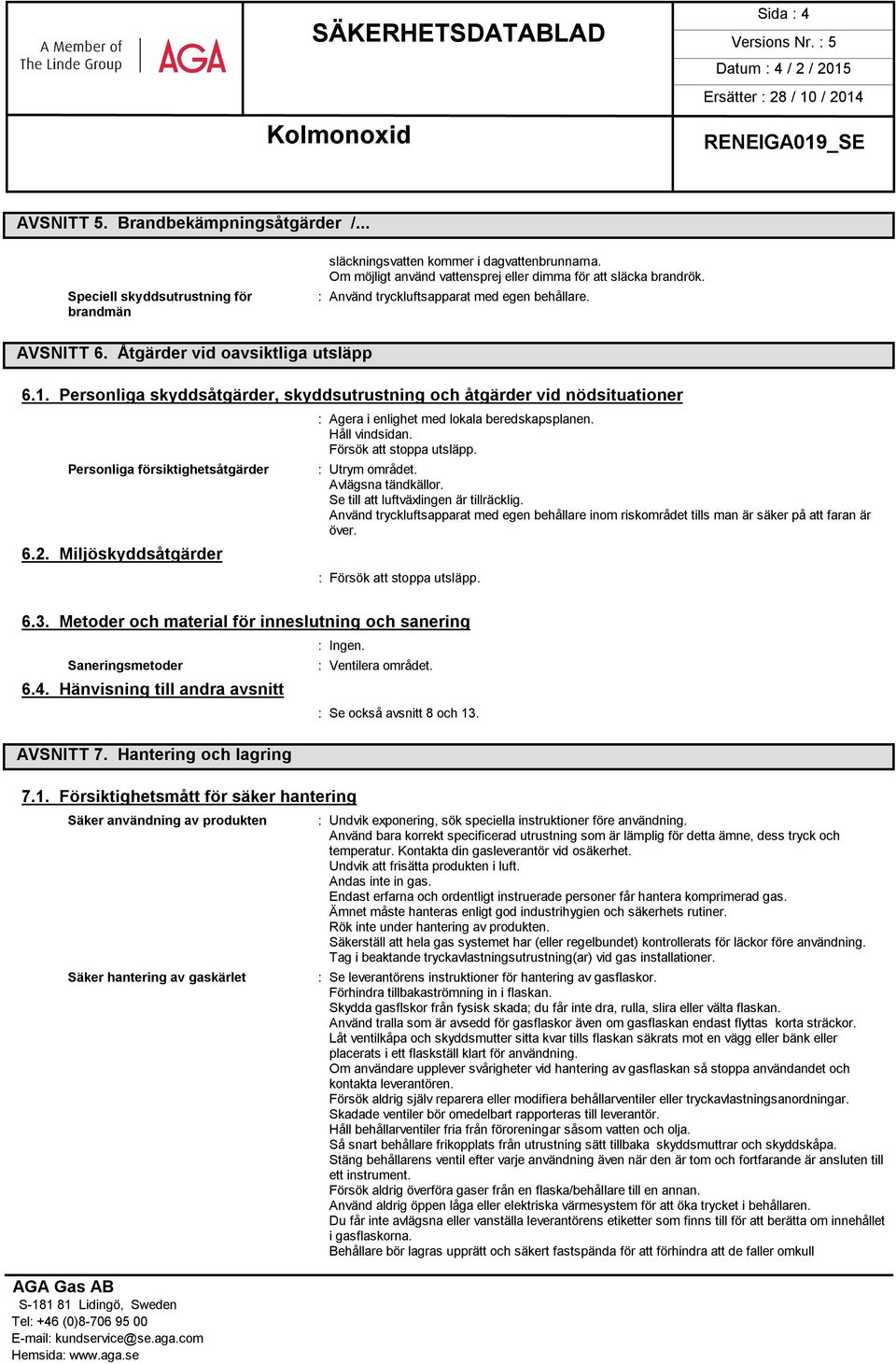 A Member of The Linde Group AGA

SÄKERHETSDATABLAD

Sida : 4
Versions Nr. : 5
Datum : 4 / 2 / 2015
Ersätter : 28 / 10 / 2014

Kolmonoxid

RENEIGA019_SE

AVSNITT 5. Brandbekämpningsåtgärder /...

släckningsvatten kommer i dagvattenbrunnarna.
Om möjligt använd vattensprej eller dimma för att släcka brandrök.

Speciell skyddsutrustning för brandmän : Använd tryckluftsapparat med egen behållare.

AVSNITT 6. Åtgärder vid oavsiktliga utsläpp

6.1. Personliga skyddsåtgärder, skyddsutrustning och åtgärder vid nödsituationer

: Agera i enlighet med lokala beredskapsplanen.
Håll vindsidan.
Försök att stoppa utsläpp.

Personliga försiktighetsåtgärder : Utrym området.
Avlägsna tändkällor.
Se till att luftväxlingen är tillräcklig.
Använd tryckluftsapparat med egen behållare inom riskområdet tills man är säker på att faran är över.

6.2. Miljöskyddsåtgärder

: Försök att stoppa utsläpp.

6.3. Metoder och material för inneslutning och sanering

: Ingen.

Saneringsmetoder : Ventilera området.

6.4. Hänvisning till andra avsnitt

: Se också avsnitt 8 och 13.

AVSNITT 7. Hantering och lagring

7.1. Försiktighetsmått för säker hantering

Säker användning av produkten : Undvik exponering, sök speciella instruktioner före användning.
Använd bara korrekt specificerad utrustning som är lämplig för detta ämne, dess tryck och temperatur. Kontakta din gasleverantör vid osäkerhet.
Undvik att frisätta produkten i luft.
Andas inte in gas.
Endast erfarna och ordentligt instruerade personer får hantera komprimerad gas.
Ämnet måste hanteras enligt god industrihygien och säkerhets rutiner.
Rök inte under hantering av produkten.
Säkerställ att hela gas systemet har (eller regelbundet) kontrollerats för läckor före användning.
Tag i beaktande tryckavlastningsutrustning(ar) vid gas installationer.

Säker hantering av gaskärlet : Se leverantörens instruktioner för hantering av gasflaskor.
Förhindra tillbakaströmning in i flaskan.
Skydda gasflskor från fysisk skada; du får inte dra, rulla, slira eller välta flaskan.
Använd tralla som är avsedd för gasflaskor även om gasflaskan endast flyttas korta sträckor.
Låt ventilkåpa och skyddsmutter sitta kvar tills flaskan säkrats mot en vägg eller bänk eller placerats i ett flaskställ klart för användning.
Om användare upplever svårigheter vid hantering av gasflaskan så stoppa användandet och kontakta leverantören.
Försök aldrig själv reparera eller modifiera behållarventiler eller tryckavlastningsanordningar.
Skadade ventiler bör omedelbart rapporteras till leverantör.
Håll behållarventiler fria från föroreningar såsom vatten och olja.
Så snart behållare frikopplats från utrustning sätt tillbaka skyddsmuttrar och skyddskåpa.
Stäng behållarens ventil efter varje användning även när den är tom och fortfarande är ansluten till ett instrument.
Försök aldrig överföra gaser från en flaska/behållare till en annan.
Använd aldrig öppen låga eller elektriska värmesystem för att öka trycket i behållaren.
Du får inte avlägsna eller vanställa leverantörens etiketter som finns till för att berätta om innehållet i gasflaskorna.
Behållare bör lagras upprätt och säkert fastspända för att förhindra att de faller omkull

AGA Gas AB
S-181 81 Lidingö, Sweden
Tel: +46 (0)8-706 95 00
E-mail: kundservice@se.aga.com
Hemsida: www.aga.se